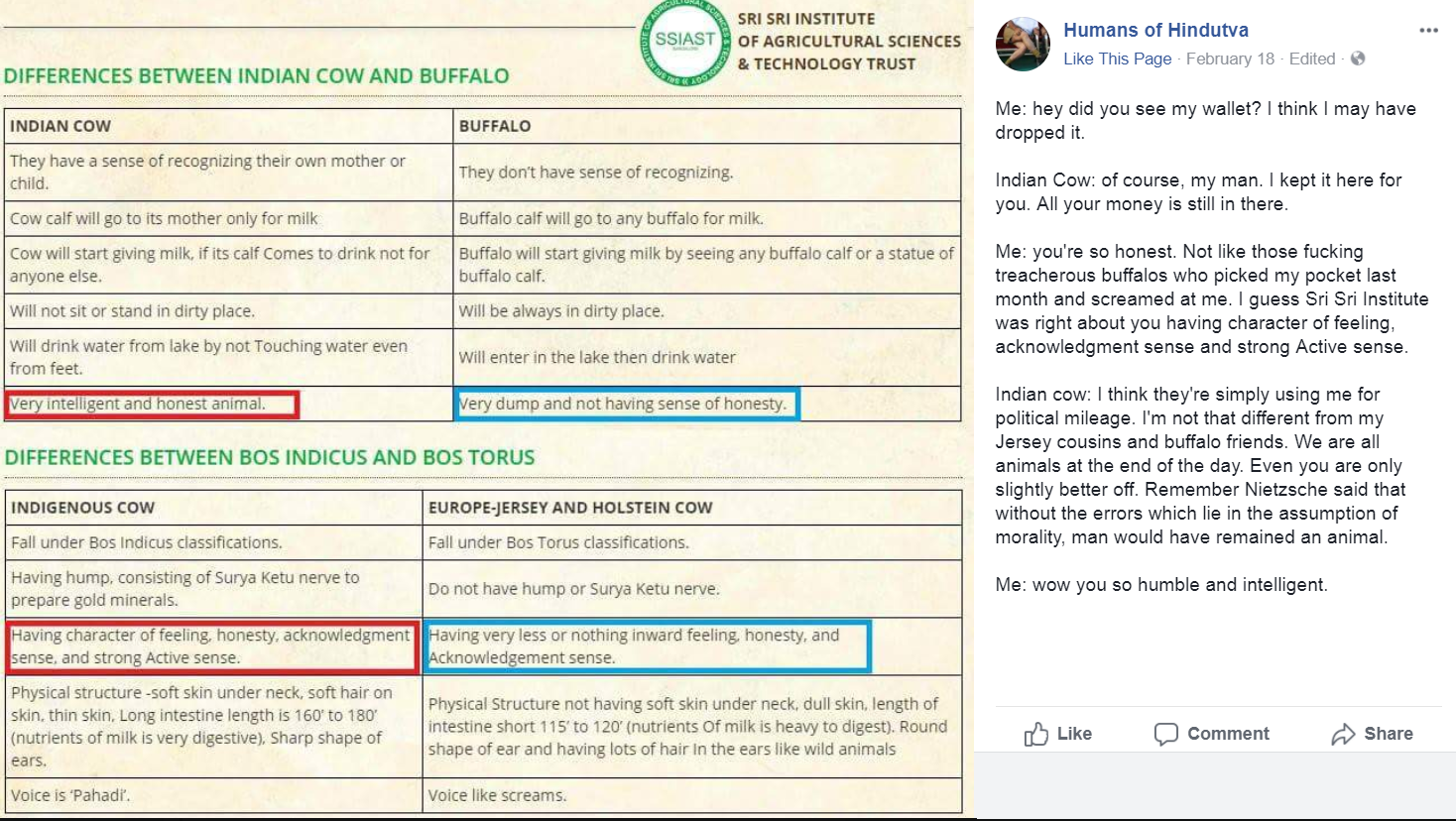 SSIAST
SRI SRI INSTITUTE OF AGRICULTURAL SCIENCES & TECHNOLOGY TRUST

DIFFERENCES BETWEEN INDIAN COW AND BUFFALO

| INDIAN COW | BUFFALO |
|---|---|
| They have a sense of recognizing their own mother or child. | They don't have sense of recognizing. |
| Cow calf will go to its mother only for milk | Buffalo calf will go to any buffalo for milk. |
| Cow will start giving milk, if its calf Comes to drink not for anyone else. | Buffalo will start giving milk by seeing any buffalo calf or a statue of buffalo calf. |
| Will not sit or stand in dirty place. | Will be always in dirty place. |
| Will drink water from lake by not Touching water even from feet. | Will enter in the lake then drink water |
| Very intelligent and honest animal. | Very dump and not having sense of honesty. |

DIFFERENCES BETWEEN BOS INDICUS AND BOS TORUS

| INDIGENOUS COW | EUROPE-JERSEY AND HOLSTEIN COW |
|---|---|
| Fall under Bos Indicus classifications. | Fall under Bos Torus classifications. |
| Having hump, consisting of Surya Ketu nerve to prepare gold minerals. | Do not have hump or Surya Ketu nerve. |
| Having character of feeling, honesty, acknowledgment sense, and strong Active sense. | Having very less or nothing inward feeling, honesty, and Acknowledgement sense. |
| Physical structure -soft skin under neck, soft hair on skin, thin skin, Long intestine length is 160' to 180' (nutrients of milk is very digestive), Sharp shape of ears. | Physical Structure not having soft skin under neck, dull skin, length of intestine short 115' to 120' (nutrients Of milk is heavy to digest). Round shape of ear and having lots of hair In the ears like wild animals |
| Voice is 'Pahadi'. | Voice like screams. |

Humans of Hindutva
Like This Page · February 18 · Edited ·

Me: hey did you see my wallet? I think I may have dropped it.

Indian Cow: of course, my man. I kept it here for you. All your money is still in there.

Me: you're so honest. Not like those fucking treacherous buffalos who picked my pocket last month and screamed at me. I guess Sri Sri Institute was right about you having character of feeling, acknowledgment sense and strong Active sense.

Indian cow: I think they're simply using me for political mileage. I'm not that different from my Jersey cousins and buffalo friends. We are all animals at the end of the day. Even you are only slightly better off. Remember Nietzsche said that without the errors which lie in the assumption of morality, man would have remained an animal.

Me: wow you so humble and intelligent.

Like Comment Share